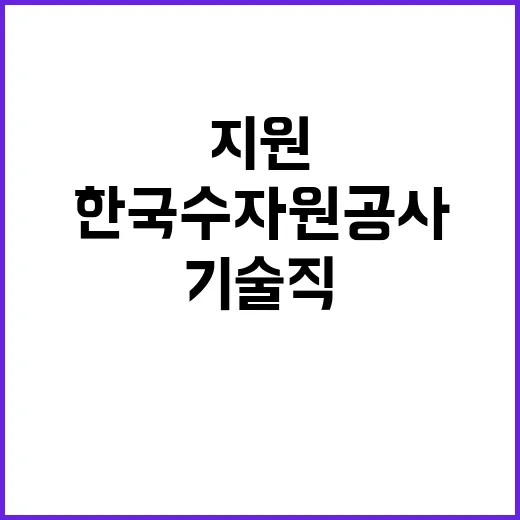 지원
한국수자원공사
기술직